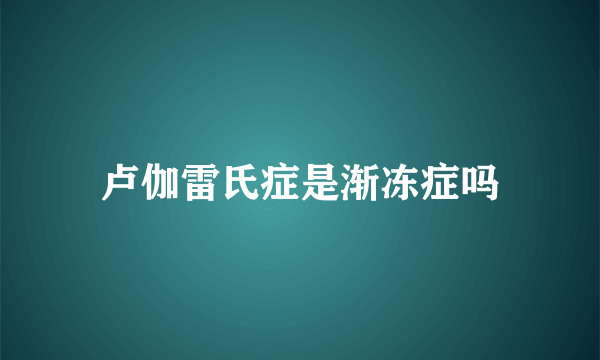 卢伽雷氏症是渐冻症吗